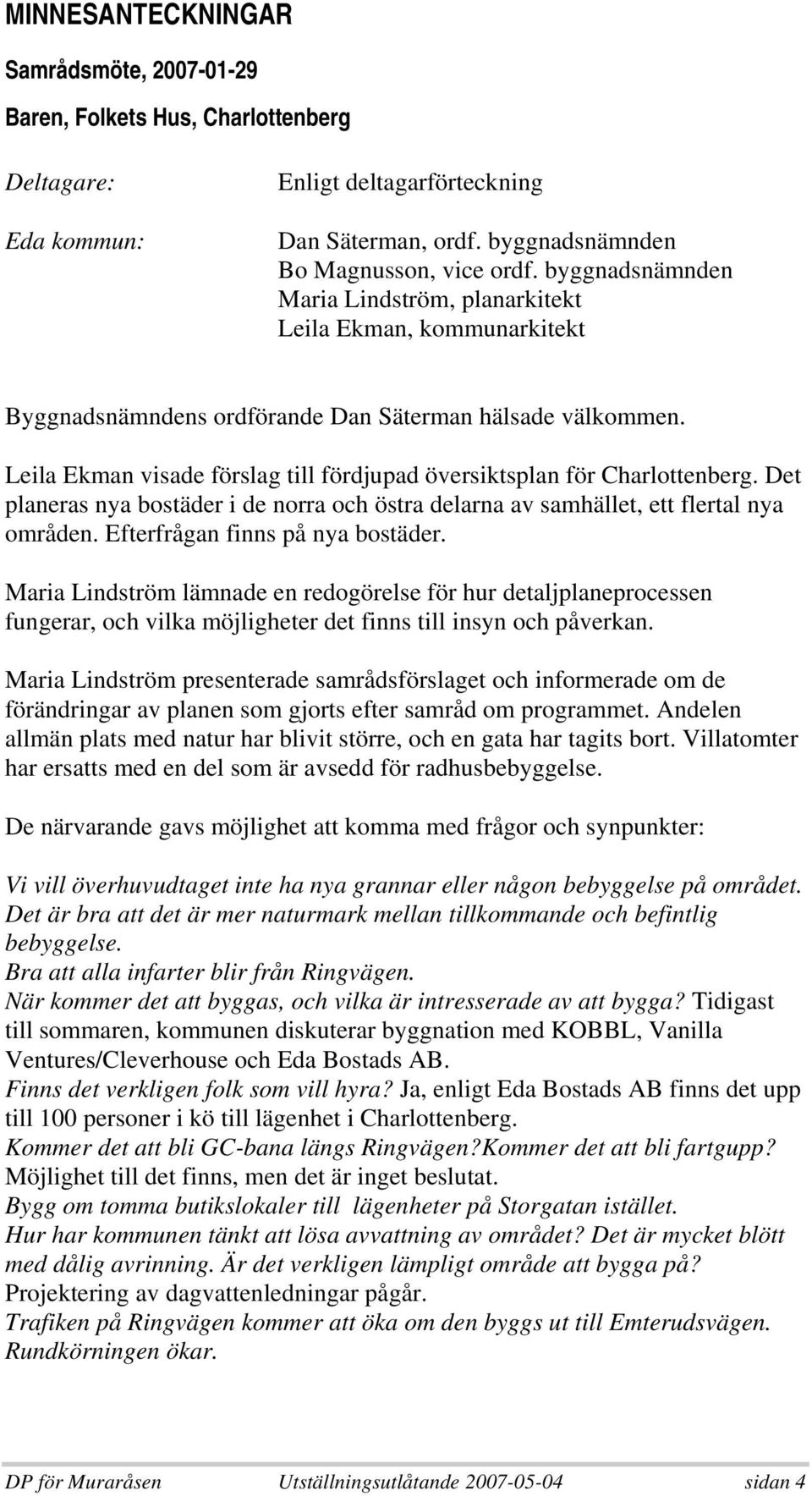 MINNESANTECKNINGAR

Samrådsmöte, 2007-01-29

Baren, Folkets Hus, Charlottenberg

Deltagare: Enligt deltagarförteckning

Eda kommun: Dan Säterman, ordf. byggnadsnämnden
Bo Magnusson, vice ordf. byggnadsnämnden
Maria Lindström, planarkitekt
Leila Ekman, kommunarkitekt

Byggnadsnämndens ordförande Dan Säterman hälsade välkommen.

Leila Ekman visade förslag till fördjupad översiktsplan för Charlottenberg. Det planeras nya bostäder i de norra och östra delarna av samhället, ett flertal nya områden. Efterfrågan finns på nya bostäder.

Maria Lindström lämnade en redogörelse för hur detaljplaneprocessen fungerar, och vilka möjligheter det finns till insyn och påverkan.

Maria Lindström presenterade samrådsförslaget och informerade om de förändringar av planen som gjorts efter samråd om programmet. Andelen allmän plats med natur har blivit större, och en gata har tagits bort. Villatomter har ersatts med en del som är avsedd för radhusbebyggelse.

De närvarande gavs möjlighet att komma med frågor och synpunkter:

Vi vill överhuvudtaget inte ha nya grannar eller någon bebyggelse på området.
Det är bra att det är mer naturmark mellan tillkommande och befintlig bebyggelse.
Bra att alla infarter blir från Ringvägen.
När kommer det att byggas, och vilka är intresserade av att bygga? Tidigast till sommaren, kommunen diskuterar byggnation med KOBBL, Vanilla Ventures/Cleverhouse och Eda Bostads AB.
Finns det verkligen folk som vill hyra? Ja, enligt Eda Bostads AB finns det upp till 100 personer i kö till lägenhet i Charlottenberg.
Kommer det att bli GC-bana längs Ringvägen?Kommer det att bli fartgupp? Möjlighet till det finns, men det är inget beslutat.
Bygg om tomma butikslokaler till lägenheter på Storgatan istället.
Hur har kommunen tänkt att lösa avvattning av området? Det är mycket blött med dålig avrinning. Är det verkligen lämpligt område att bygga på? Projektering av dagvattenledningar pågår.
Trafiken på Ringvägen kommer att öka om den byggs ut till Emterudsvägen. Rundkörningen ökar.

DP för Muraråsen Utställningsutlåtande 2007-05-04 sidan 4